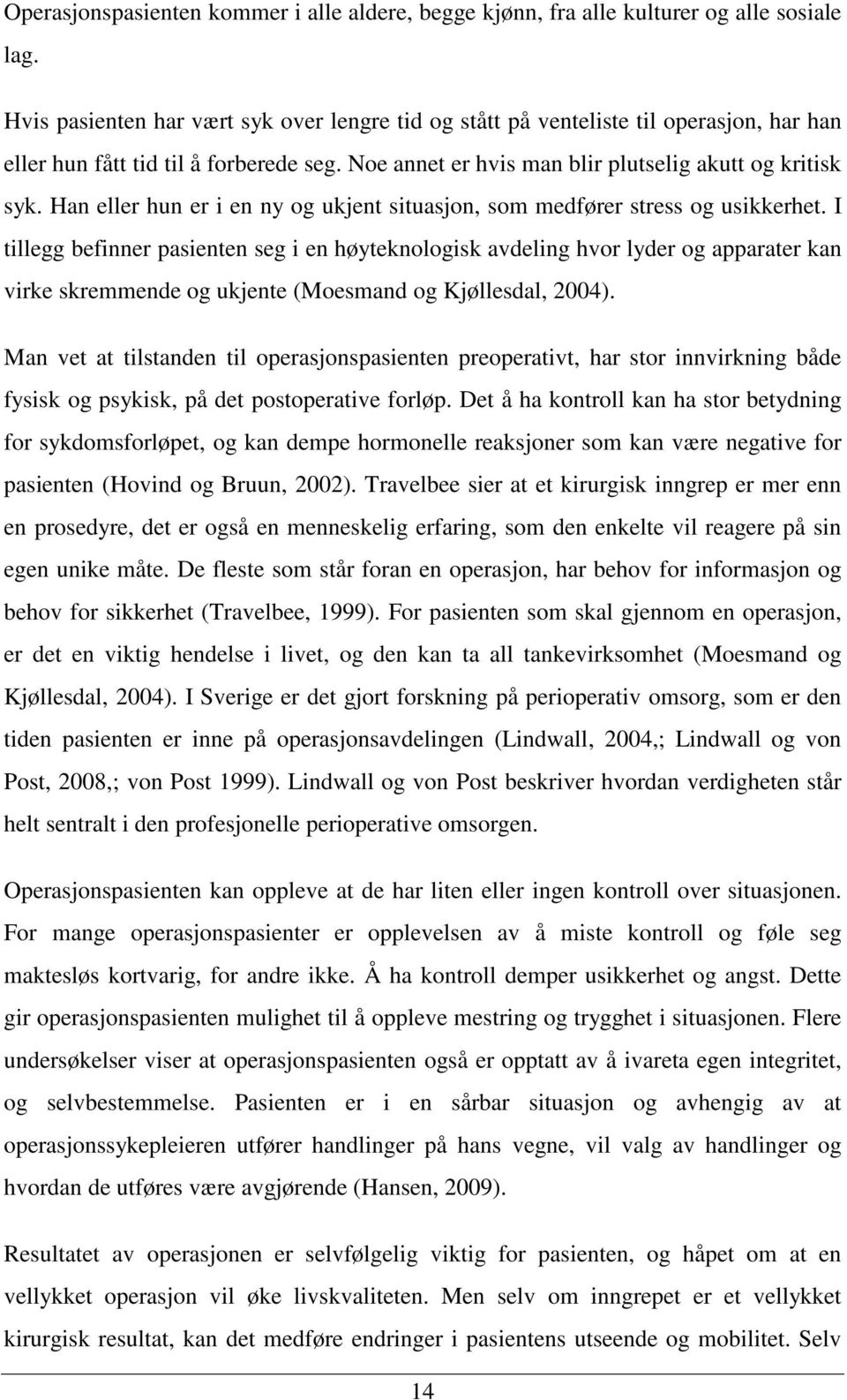 Operasjonspasienten kommer i alle aldere, begge kjønn, fra alle kulturer og alle sosiale lag.

Hvis pasienten har vært syk over lengre tid og stått på venteliste til operasjon, har han eller hun fått tid til å forberede seg. Noe annet er hvis man blir plutselig akutt og kritisk syk. Han eller hun er i en ny og ukjent situasjon, som medfører stress og usikkerhet. I tillegg befinner pasienten seg i en høyteknologisk avdeling hvor lyder og apparater kan virke skremmende og ukjente (Moesmand og Kjøllesdal, 2004).

Man vet at tilstanden til operasjonspasienten preoperativt, har stor innvirkning både fysisk og psykisk, på det postoperative forløp. Det å ha kontroll kan ha stor betydning for sykdomsforløpet, og kan dempe hormonelle reaksjoner som kan være negative for pasienten (Hovind og Bruun, 2002). Travelbee sier at et kirurgisk inngrep er mer enn en prosedyre, det er også en menneskelig erfaring, som den enkelte vil reagere på sin egen unike måte. De fleste som står foran en operasjon, har behov for informasjon og behov for sikkerhet (Travelbee, 1999). For pasienten som skal gjennom en operasjon, er det en viktig hendelse i livet, og den kan ta all tankevirksomhet (Moesmand og Kjøllesdal, 2004). I Sverige er det gjort forskning på perioperativ omsorg, som er den tiden pasienten er inne på operasjonsavdelingen (Lindwall, 2004,; Lindwall og von Post, 2008,; von Post 1999). Lindwall og von Post beskriver hvordan verdigheten står helt sentralt i den profesjonelle perioperative omsorgen.

Operasjonspasienten kan oppleve at de har liten eller ingen kontroll over situasjonen. For mange operasjonspasienter er opplevelsen av å miste kontroll og føle seg maktesløs kortvarig, for andre ikke. Å ha kontroll demper usikkerhet og angst. Dette gir operasjonspasienten mulighet til å oppleve mestring og trygghet i situasjonen. Flere undersøkelser viser at operasjonspasienten også er opptatt av å ivareta egen integritet, og selvbestemmelse. Pasienten er i en sårbar situasjon og avhengig av at operasjonssykepleieren utfører handlinger på hans vegne, vil valg av handlinger og hvordan de utføres være avgjørende (Hansen, 2009).

Resultatet av operasjonen er selvfølgelig viktig for pasienten, og håpet om at en vellykket operasjon vil øke livskvaliteten. Men selv om inngrepet er et vellykket kirurgisk resultat, kan det medføre endringer i pasientens utseende og mobilitet. Selv

14